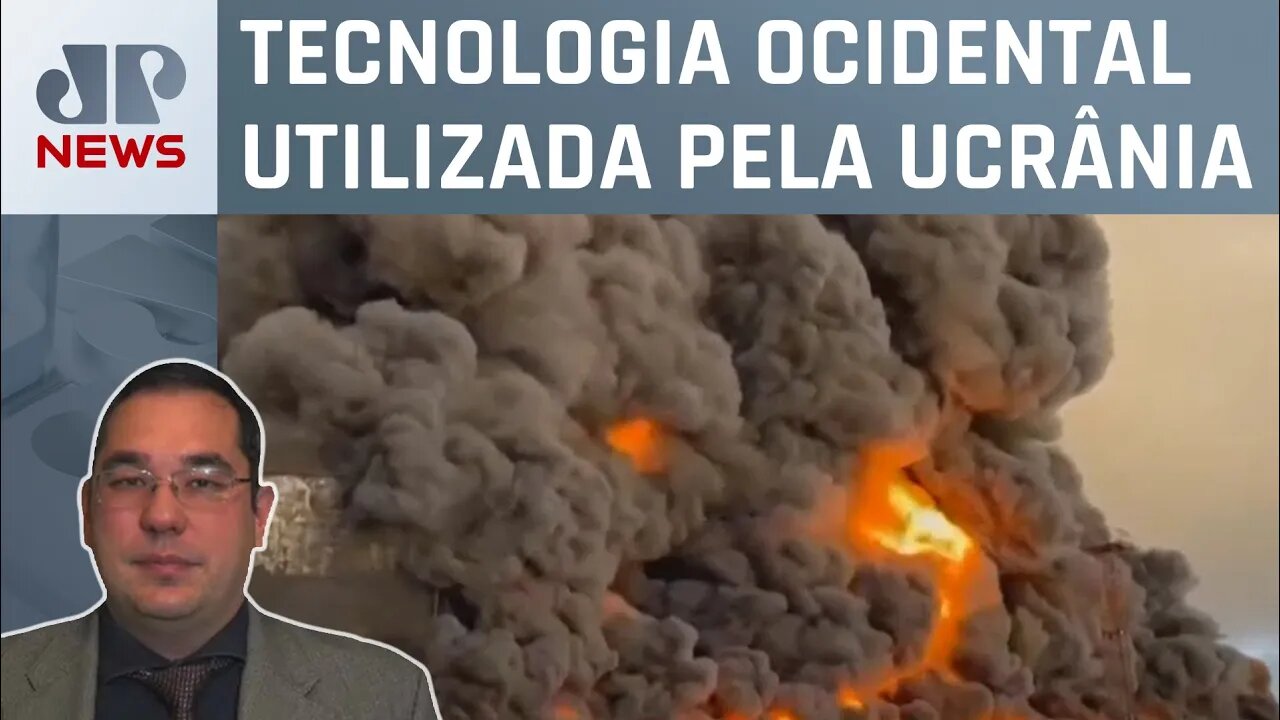 JP NEWS

TECNOLOGIA OCIDENTAL UTILIZADA PELA UCRÂNIA